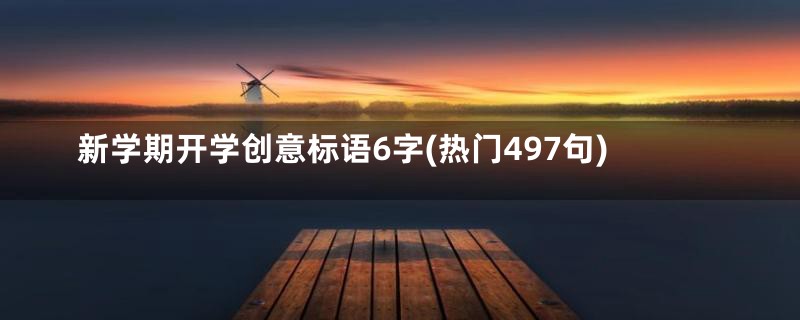 新学期开学创意标语6字(热门497句)